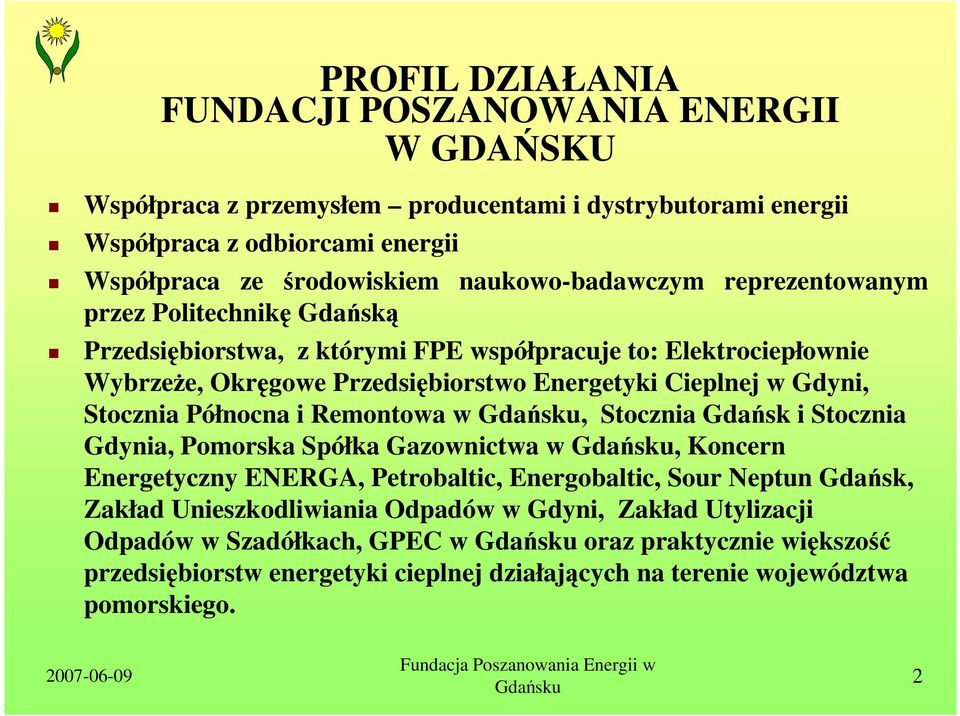 PROFIL DZIAŁANIA
FUNDACJI POSZANOWANIA ENERGII
W GDAŃSKU

Współpraca z przemysłem – producentami i dystrybutorami energii

Współpraca z odbiorcami energii

Współpraca ze środowiskiem naukowo-badawczym reprezentowanym przez Politechnikę Gdańską

Przedsiębiorstwa, z którymi FPE współpracuje to: Elektrociepłownie Wybrzeże, Okręgowe Przedsiębiorstwo Energetyki Cieplnej w Gdyni, Stocznia Północna i Remontowa w Gdańsku, Stocznia Gdańsk i Stocznia Gdynia, Pomorska Spółka Gazownictwa w Gdańsku, Koncern Energetyczny ENERGA, Petrobaltic, Energobaltic, Sour Neptun Gdańsk, Zakład Unieszkodliwiania Odpadów w Gdyni, Zakład Utylizacji Odpadów w Szadółkach, GPEC w Gdańsku oraz praktycznie większość przedsiębiorstw energetyki cieplnej działających na terenie województwa pomorskiego.

2007-06-09

Fundacja Poszanowania Energii w Gdańsku

2